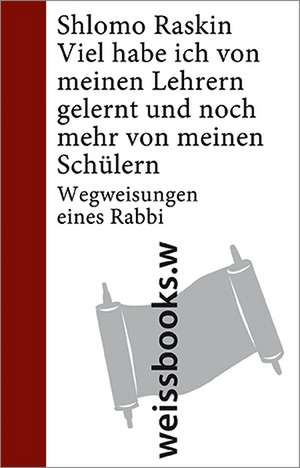 Shlomo Raskin
Viel habe ich von meinen Lehrern gelernt und noch mehr von meinen Schülern

Wegweisungen eines Rabbi

weissbooks.w